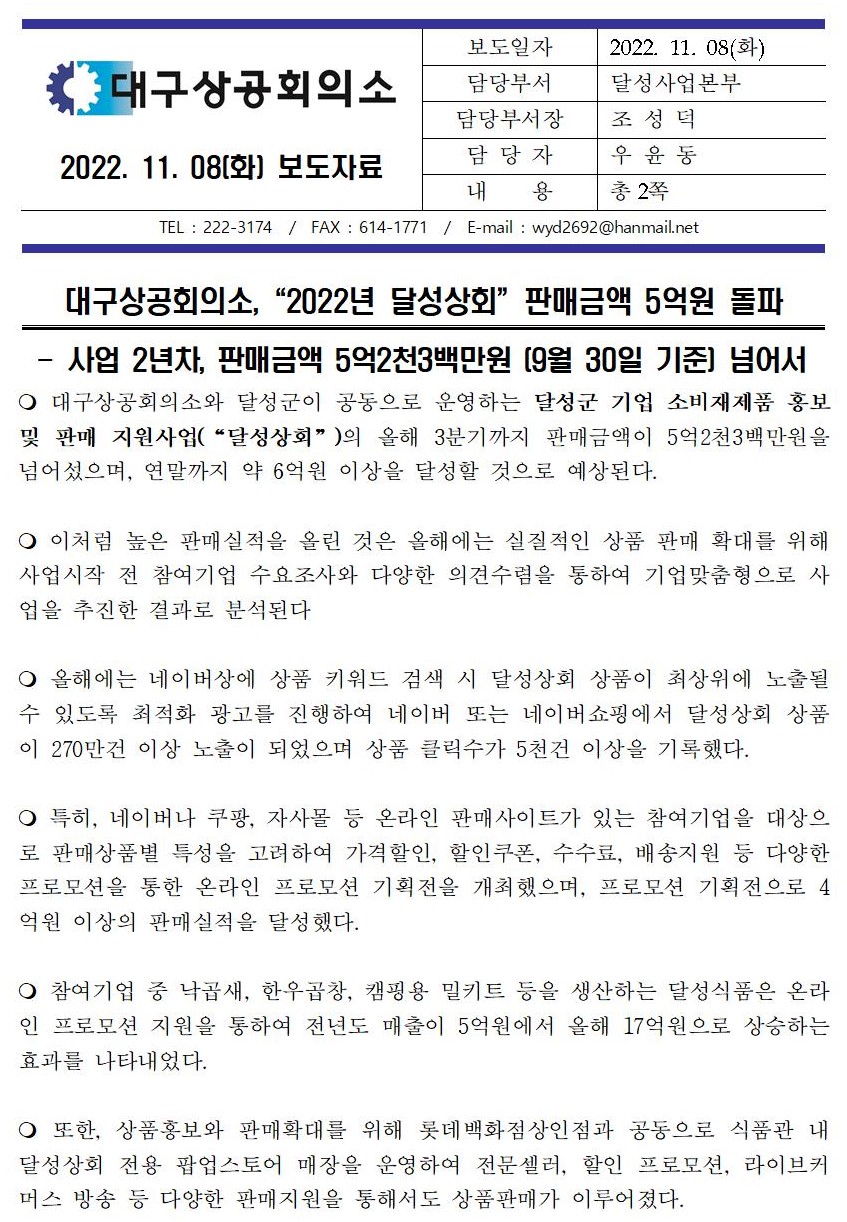 대구상공회의소

2022. 11. 08(화) 보도자료

| 보도일자 | 2022. 11. 08(화) |
|---|---|
| 담당부서 | 달성사업본부 |
| 담당부서장 | 조 성 덕 |
| 담 당 자 | 우 윤 동 |
| 내 용 | 총 2쪽 |

TEL : 222-3174 / FAX : 614-1771 / E-mail : wyd2692@hanmail.net

대구상공회의소, “2022년 달성상회” 판매금액 5억원 돌파

- 사업 2년차, 판매금액 5억2천3백만원 (9월 30일 기준) 넘어서

❍ 대구상공회의소와 달성군이 공동으로 운영하는 달성군 기업 소비재제품 홍보 및 판매 지원사업(“달성상회”)의 올해 3분기까지 판매금액이 5억2천3백만원을 넘어섰으며, 연말까지 약 6억원 이상을 달성할 것으로 예상된다.

❍ 이처럼 높은 판매실적을 올린 것은 올해에는 실질적인 상품 판매 확대를 위해 사업시작 전 참여기업 수요조사와 다양한 의견수렴을 통하여 기업맞춤형으로 사업을 추진한 결과로 분석된다

❍ 올해에는 네이버상에 상품 키워드 검색 시 달성상회 상품이 최상위에 노출될 수 있도록 최적화 광고를 진행하여 네이버 또는 네이버쇼핑에서 달성상회 상품이 270만건 이상 노출이 되었으며 상품 클릭수가 5천건 이상을 기록했다.

❍ 특히, 네이버나 쿠팡, 자사몰 등 온라인 판매사이트가 있는 참여기업을 대상으로 판매상품별 특성을 고려하여 가격할인, 할인쿠폰, 수수료, 배송지원 등 다양한 프로모션을 통한 온라인 프로모션 기획전을 개최했으며, 프로모션 기획전으로 4억원 이상의 판매실적을 달성했다.

❍ 참여기업 중 낙곱새, 한우곱창, 캠핑용 밀키트 등을 생산하는 달성식품은 온라인 프로모션 지원을 통하여 전년도 매출이 5억원에서 올해 17억원으로 상승하는 효과를 나타내었다.

❍ 또한, 상품홍보와 판매확대를 위해 롯데백화점상인점과 공동으로 식품관 내 달성상회 전용 팝업스토어 매장을 운영하여 전문셀러, 할인 프로모션, 라이브커머스 방송 등 다양한 판매지원을 통해서도 상품판매가 이루어졌다.